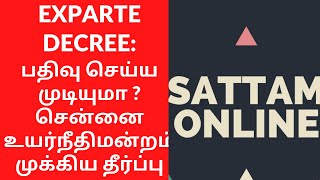 EXPARTE DECREE: பதிவு செய்ய முடியுமா ? சென்னை உயர்நீதிமன்றம் முக்கிய தீர்ப்பு

SATTAM ONLINE